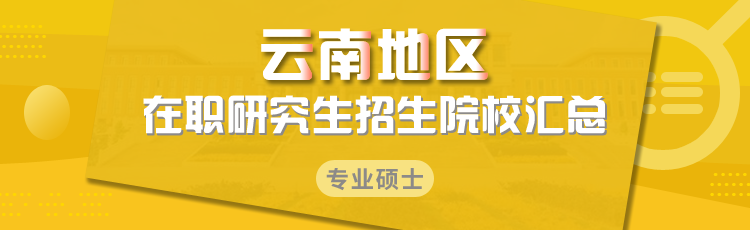 云南地区
在职研究生招生院校汇总
专业硕士